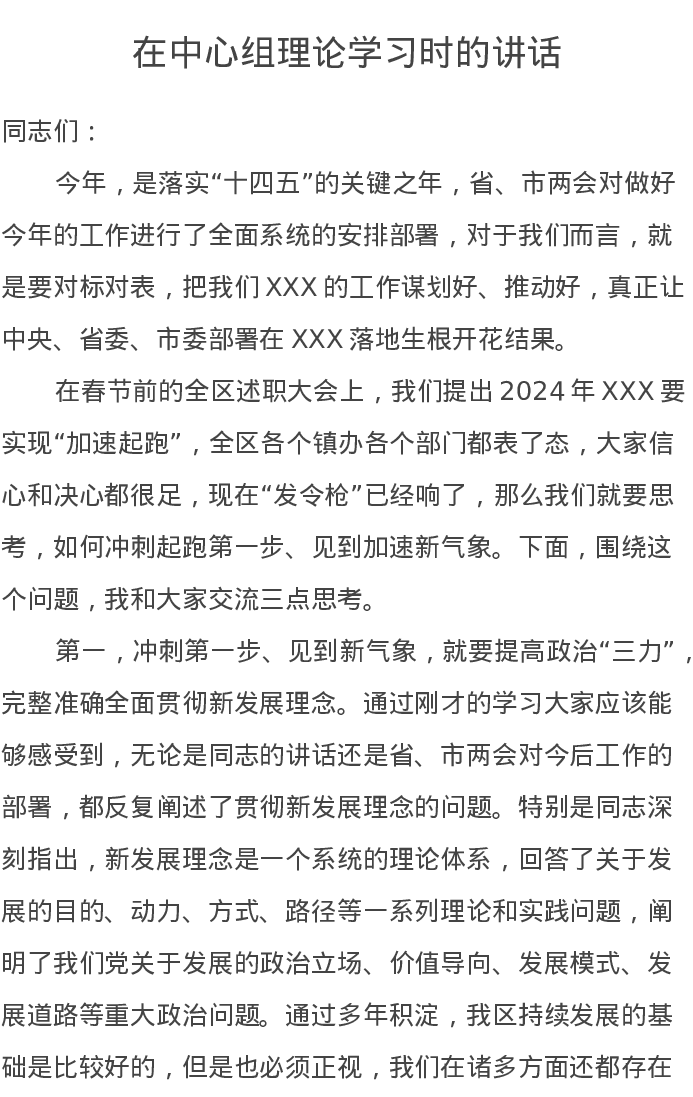 在中心组理论学习时的讲话

同志们：

今年，是落实“十四五”的关键之年，省、市两会对做好今年的工作进行了全面系统的安排部署，对于我们而言，就是要对标对表，把我们 XXX 的工作谋划好、推动好，真正让中央、省委、市委部署在 XXX 落地生根开花结果。

在春节前的全区述职大会上，我们提出 2024 年 XXX 要实现“加速起跑”，全区各个镇办各个部门都表了态，大家信心和决心都很足，现在“发令枪”已经响了，那么我们就要思考，如何冲刺起跑第一步、见到加速新气象。下面，围绕这个问题，我和大家交流三点思考。

第一，冲刺第一步、见到新气象，就要提高政治“三力”，完整准确全面贯彻新发展理念。通过刚才的学习大家应该能够感受到，无论是同志的讲话还是省、市两会对今后工作的部署，都反复阐述了贯彻新发展理念的问题。特别是同志深刻指出，新发展理念是一个系统的理论体系，回答了关于发展的目的、动力、方式、路径等一系列理论和实践问题，阐明了我们党关于发展的政治立场、价值导向、发展模式、发展道路等重大政治问题。通过多年积淀，我区持续发展的基础是比较好的，但是也必须正视，我们在诸多方面还都存在